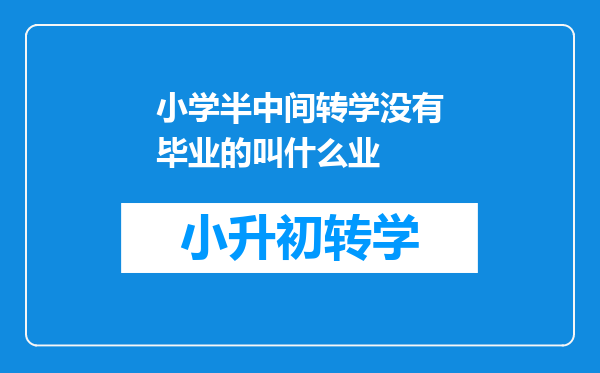 小学半中间转学没有毕业的叫什么业

小升初转学